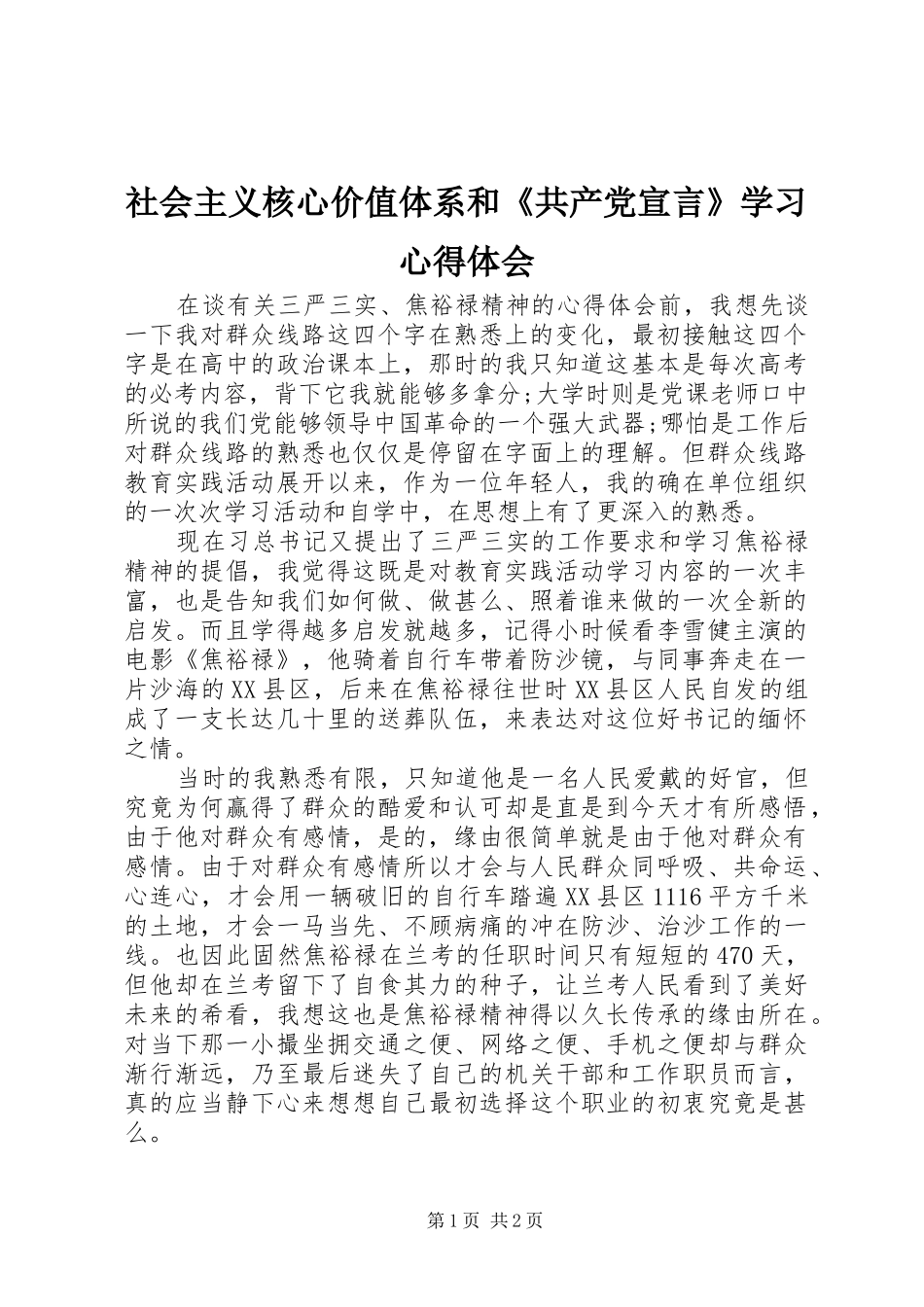 社会主义核心价值体系和《共产党宣言》学习心得体会

在谈有关三严三实、焦裕禄精神的心得体会前，我想先谈一下我对群众线路这四个字在熟悉上的变化，最初接触这四个字是在高中的政治课本上，那时的我只知道这基本是每次高考的必考内容，背下它我就能够多拿分;大学时则是党课老师口中所说的我们党能够领导中国革命的一个强大武器;哪怕是工作后对群众线路的熟悉也仅仅是停留在字面上的理解。但群众线路教育实践活动展开以来，作为一位年轻人，我的确在单位组织的一次次学习活动和自学中，在思想上有了更深入的熟悉。

现在习总书记又提出了三严三实的工作要求和学习焦裕禄精神的提倡，我觉得这既是对教育实践活动学习内容的一次丰富，也是告知我们如何做、做甚么、照着谁来做的一次全新的启发。而且学得越多启发就越多，记得小时候看李雪健主演的电影《焦裕禄》，他骑着自行车带着防沙镜，与同事奔走在一片沙海的XX县区，后来在焦裕禄往世时XX县区人民自发的组成了一支长达几十里的送葬队伍，来表达对这位好书记的缅怀之情。

当时的我熟悉有限，只知道他是一名人民爱戴的好官，但究竟为何赢得了群众的酷爱和认可却是直是到今天才有所感悟，由于他对群众有感情，是的，缘由很简单就是由于他对群众有感情。由于对群众有感情所以才会与人民群众同呼吸、共命运、心连心，才会用一辆破旧的自行车踏遍XX县区1116平方千米的土地，才会一马当先、不顾病痛的冲在防沙、治沙工作的一线。也因此固然焦裕禄在兰考的任职时间只有短短的470天，但他却在兰考留下了自食其力的种子，让兰考人民看到了美好未来的希看，我想这也是焦裕禄精神得以久长传承的缘由所在。对当下那一小撮坐拥交通之便、网络之便、手机之便却与群众渐行渐远，乃至最后迷失了自己的机关干部和工作职员而言，真的应当静下心来想想自己最初选择这个职业的初衷究竟是甚么。

第1页 共2页